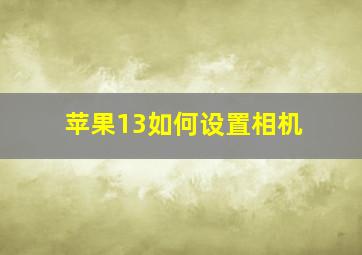 苹果13如何设置相机